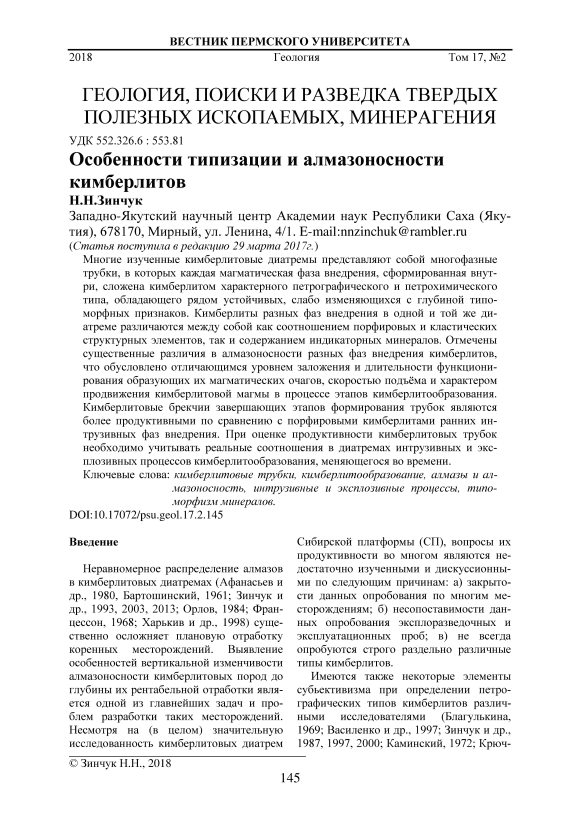 ВЕСТНИК ПЕРМСКОГО УНИВЕРСИТЕТА

2018 Геология Том 17, №2

ГЕОЛОГИЯ, ПОИСКИ И РАЗВЕДКА ТВЕРДЫХ ПОЛЕЗНЫХ ИСКОПАЕМЫХ, МИНЕРАГЕНИЯ

УДК 552.326.6 : 553.81

Особенности типизации и алмазоносности кимберлитов

Н.Н.Зинчук

Западно-Якутский научный центр Академии наук Республики Саха (Якутия), 678170, Мирный, ул. Ленина, 4/1. E-mail:nnzinchuk@rambler.ru

(Статья поступила в редакцию 29 марта 2017г.)

Многие изученные кимберлитовые диатремы представляют собой многофазные трубки, в которых каждая магматическая фаза внедрения, сформированная внутри, сложена кимберлитом характерного петрографического и петрохимического типа, обладающего рядом устойчивых, слабо изменяющихся с глубиной типоморфных признаков. Кимберлиты разных фаз внедрения в одной и той же диатреме различаются между собой как соотношением порфировых и кластических структурных элементов, так и содержанием индикаторных минералов. Отмечены существенные различия в алмазоносности разных фаз внедрения кимберлитов, что обусловлено отличающимся уровнем заложения и длительности функционирования образующих их магматических очагов, скоростью подъёма и характером продвижения кимберлитовой магмы в процессе этапов кимберлитообразования. Кимберлитовые брекчии завершающих этапов формирования трубок являются более продуктивными по сравнению с порфировыми кимберлитами ранних интрузивных фаз внедрения. При оценке продуктивности кимберлитовых трубок необходимо учитывать реальные соотношения в диатремах интрузивных и эксплозивных процессов кимберлитообразования, меняющегося во времени.

Ключевые слова: кимберлитовые трубки, кимберлитообразование, алмазы и алмазоносность, интрузивные и эксплозивные процессы, типоморфизм минералов.

DOI:10.17072/psu.geol.17.2.145

Введение

Неравномерное распределение алмазов в кимберлитовых диатремах (Афанасьев и др., 1980, Бартошинский, 1961; Зинчук и др., 1993, 2003, 2013; Орлов, 1984; Францессон, 1968; Харькив и др., 1998) существенно осложняет плановую отработку коренных месторождений. Выявление особенностей вертикальной изменчивости алмазоносности кимберлитовых пород до глубины их рентабельной отработки является одной из главнейших задач и проблем разработки таких месторождений. Несмотря на (в целом) значительную исследованность кимберлитовых диатрем Сибирской платформы (СП), вопросы их продуктивности во многом являются недостаточно изученными и дискуссионными по следующим причинам: а) закрытости данных опробования по многим месторождениям; б) несопоставимости данных опробования эксплоразведочных и эксплуатационных проб; в) не всегда опробуются строго раздельно различные типы кимберлитов.

Имеются также некоторые элементы субъективизма при определении петрографических типов кимберлитов различными исследователями (Благулькина, 1969; Василенко и др., 1997; Зинчук и др., 1987, 1997, 2000; Каминский, 1972; Крюч-

© Зинчук Н.Н., 2018

145